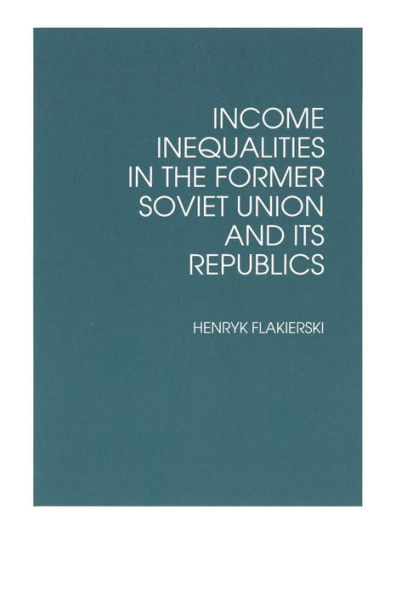 INCOME INEQUALITIES IN THE FORMER SOVIET UNION AND ITS REPUBLICS

HENRYK FLAKIERSKI